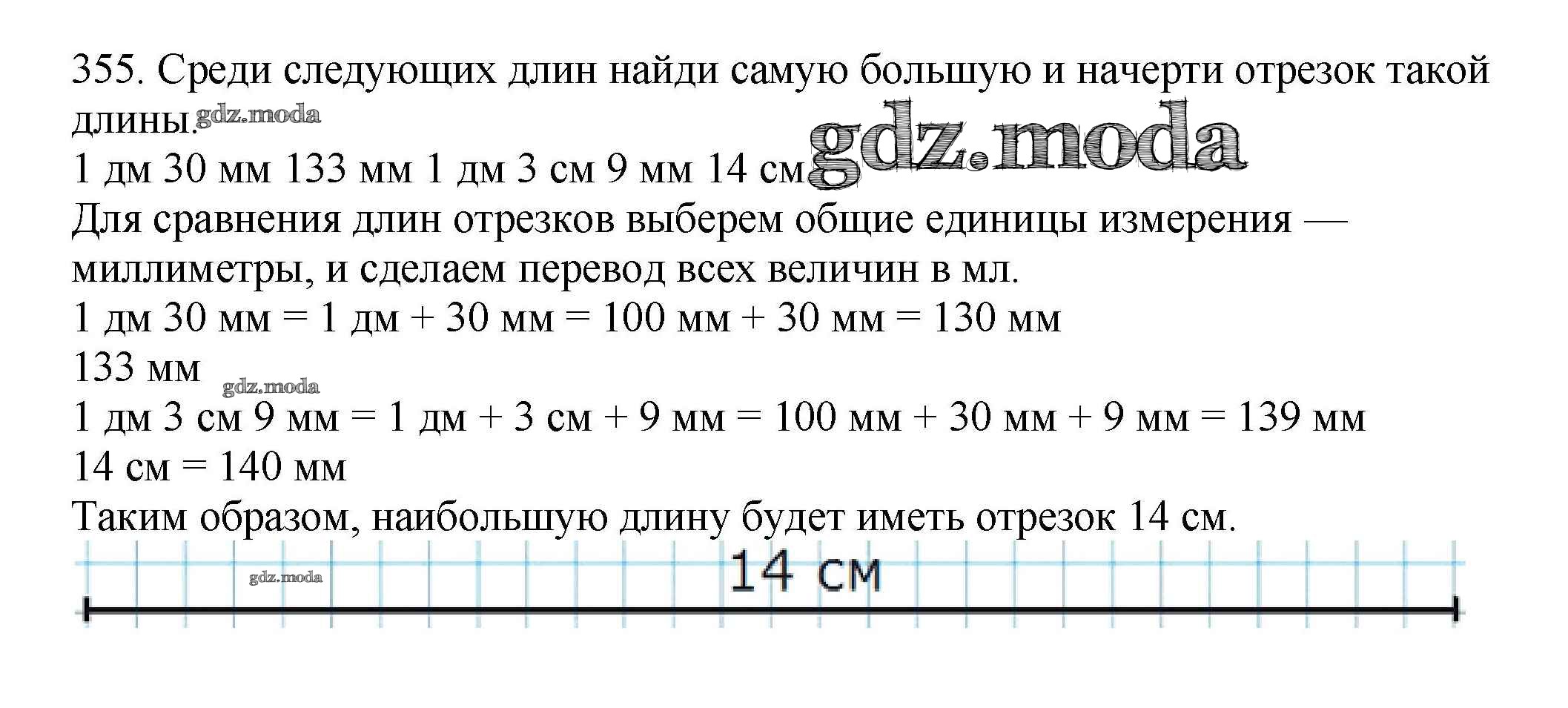 355. Среди следующих длин найди самую большую и начерти отрезок такой длины.

1 дм 30 мм 133 мм 1 дм 3 см 9 мм 14 см

Для сравнения длин отрезков выберем общие единицы измерения — миллиметры, и сделаем перевод всех величин в мл.

1 дм 30 мм = 1 дм + 30 мм = 100 мм + 30 мм = 130 мм

133 мм

1 дм 3 см 9 мм = 1 дм + 3 см + 9 мм = 100 мм + 30 мм + 9 мм = 139 мм

14 см = 140 мм

Таким образом, наибольшую длину будет иметь отрезок 14 см.

14 см

gdz.moda